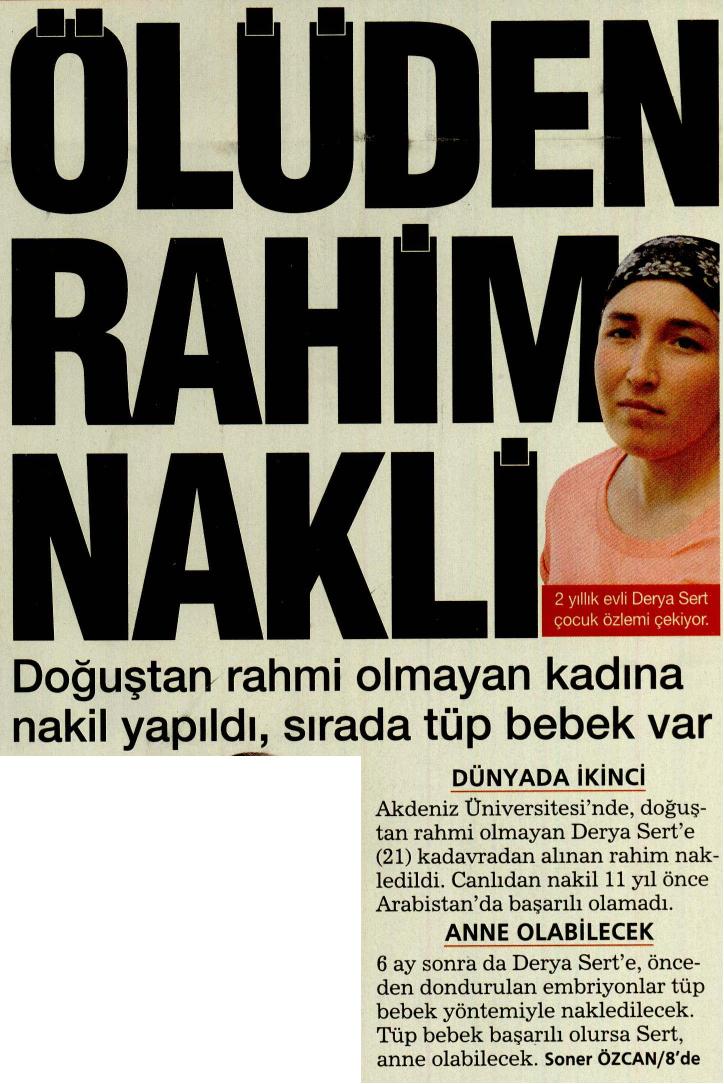 ÖLÜDEN RAHİM NAKLİ

2 yıllık evli Derya Sert çocuk özlemi çekiyor.

Doğuştan rahmi olmayan kadına nakil yapıldı, sırada tüp bebek var

DÜNYADA İKİNCİ

Akdeniz Üniversitesi'nde, doğuştan rahmi olmayan Derya Sert'e (21) kadavradan alınan rahim nakledildi. Canlıdan nakil 11 yıl önce Arabistan'da başarılı olamadı.

ANNE OLABİLECEK

6 ay sonra da Derya Sert'e, önceden dondurulan embriyonlar tüp bebek yöntemiyle nakledilecek. Tüp bebek başarılı olursa Sert, anne olabilecek. Soner ÖZCAN/8'de